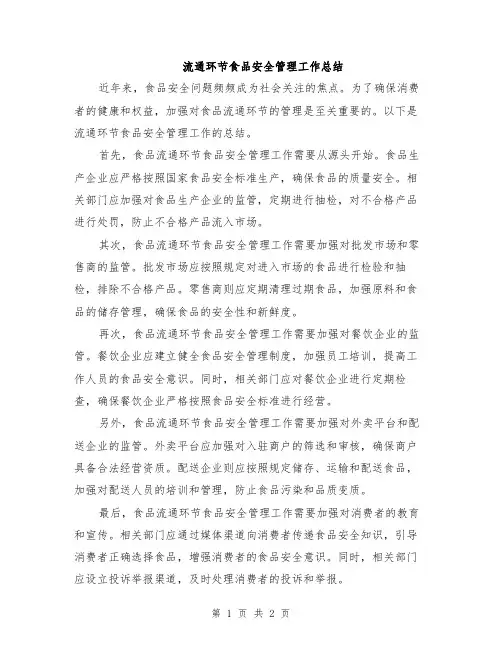 流通环节食品安全管理工作总结

近年来，食品安全问题频频成为社会关注的焦点。为了确保消费者的健康和权益，加强对食品流通环节的管理是至关重要的。以下是流通环节食品安全管理工作的总结。

首先，食品流通环节食品安全管理工作需要从源头开始。食品生产企业应严格按照国家食品安全标准生产，确保食品的质量安全。相关部门应加强对食品生产企业的监管，定期进行抽检，对不合格产品进行处罚，防止不合格产品流入市场。

其次，食品流通环节食品安全管理工作需要加强对批发市场和零售商的监管。批发市场应按照规定对进入市场的食品进行检验和抽检，排除不合格产品。零售商则应定期清理过期食品，加强原料和食品的储存管理，确保食品的安全性和新鲜度。

再次，食品流通环节食品安全管理工作需要加强对餐饮企业的监管。餐饮企业应建立健全食品安全管理制度，加强员工培训，提高工作人员的食品安全意识。同时，相关部门应对餐饮企业进行定期检查，确保餐饮企业严格按照食品安全标准进行经营。

另外，食品流通环节食品安全管理工作需要加强对外卖平台和配送企业的监管。外卖平台应加强对入驻商户的筛选和审核，确保商户具备合法经营资质。配送企业则应按照规定储存、运输和配送食品，加强对配送人员的培训和管理，防止食品污染和品质变质。

最后，食品流通环节食品安全管理工作需要加强对消费者的教育和宣传。相关部门应通过媒体渠道向消费者传递食品安全知识，引导消费者正确选择食品，增强消费者的食品安全意识。同时，相关部门应设立投诉举报渠道，及时处理消费者的投诉和举报。

第 1 页 共 2 页